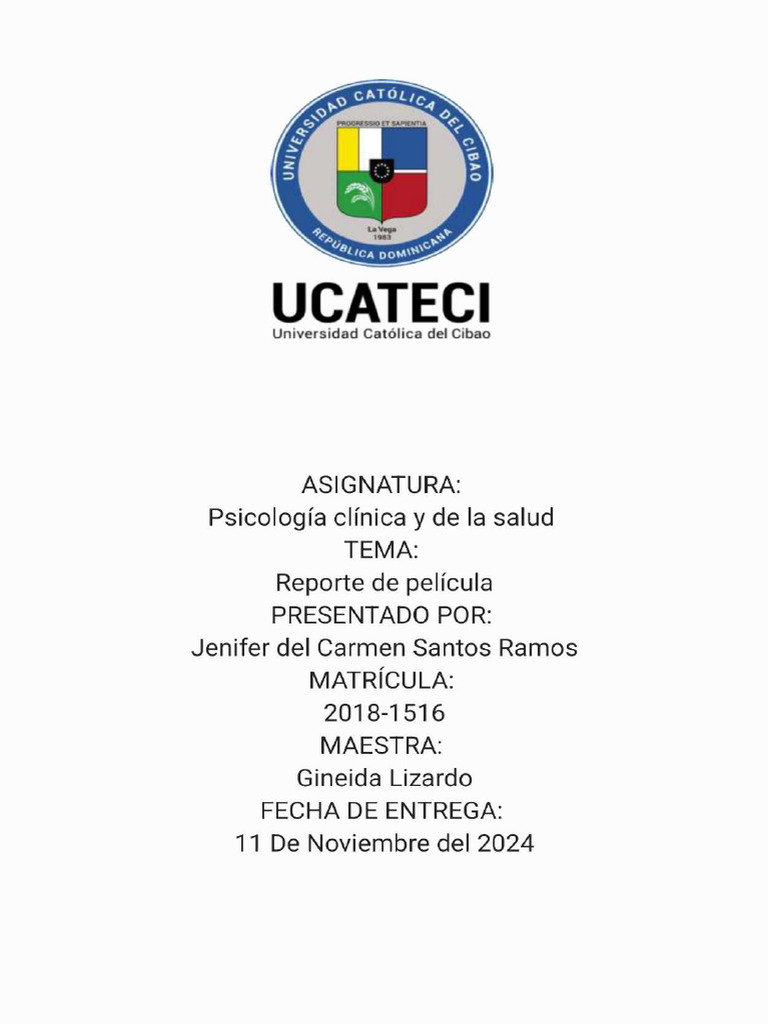 UNIVERSIDAD CATÓLICA DEL CIBAO
PROGRESSIO ET SAPIENTIA
La Vega
1983
REPÚBLICA DOMINICANA

UCATECI
Universidad Católica del Cibao

ASIGNATURA:
Psicología clínica y de la salud
TEMA:
Reporte de película
PRESENTADO POR:
Jenifer del Carmen Santos Ramos
MATRÍCULA:
2018-1516
MAESTRA:
Gineida Lizardo
FECHA DE ENTREGA:
11 De Noviembre del 2024